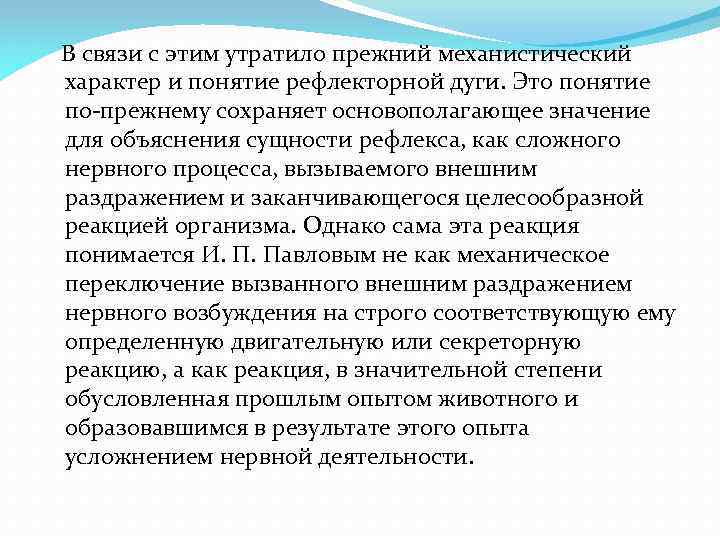 В связи с этим утратило прежний механистический характер и понятие рефлекторной дуги. Это понятие по-прежнему сохраняет основополагающее значение для объяснения сущности рефлекса, как сложного нервного процесса, вызываемого внешним раздражением и заканчивающегося целесообразной реакцией организма. Однако сама эта реакция понимается И. П. Павловым не как механическое переключение вызванного внешним раздражением нервного возбуждения на строго соответствующую ему определенную двигательную или секреторную реакцию, а как реакция, в значительной степени обусловленная прошлым опытом животного и образовавшимся в результате этого опыта усложнением нервной деятельности.